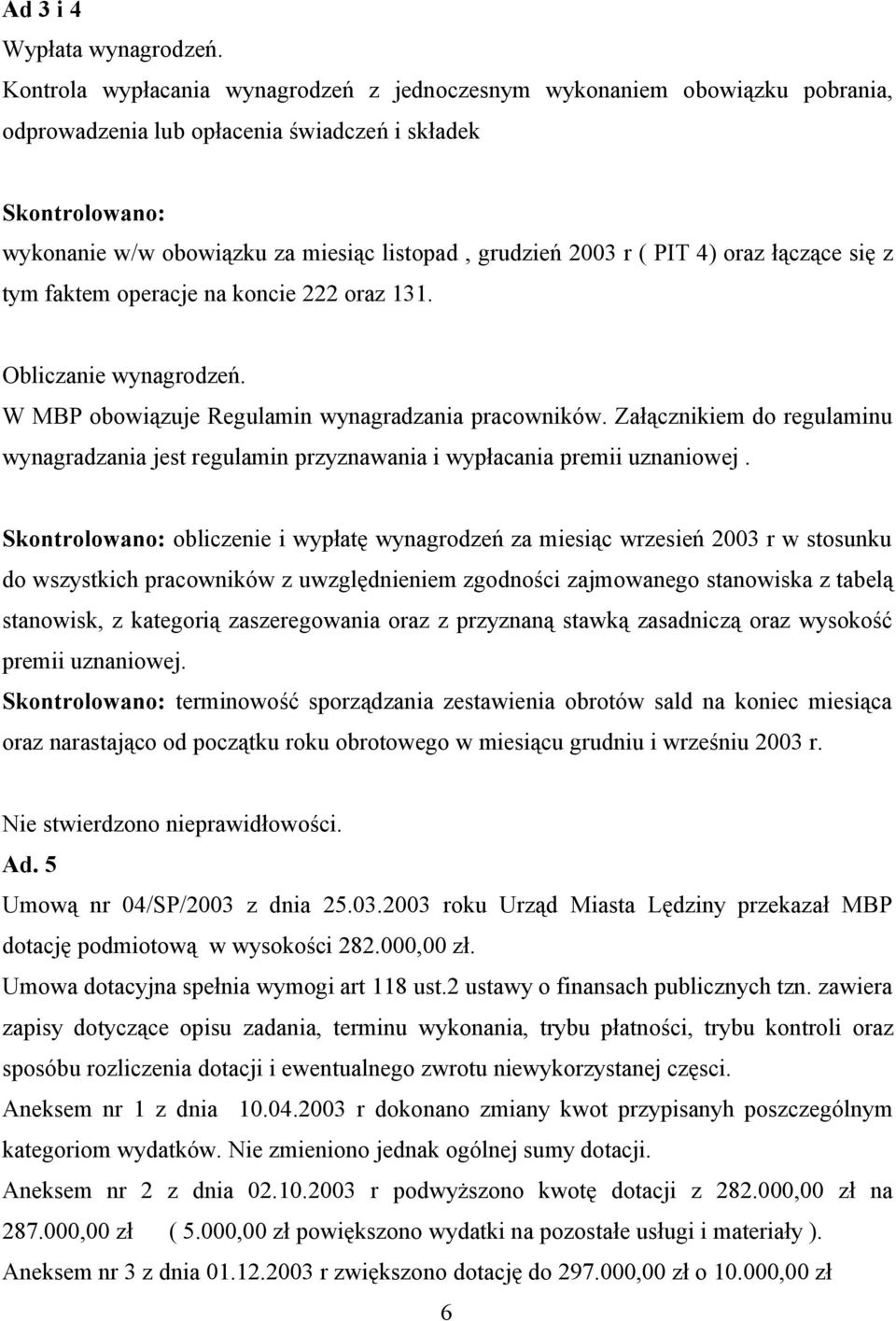 Ad 3 i 4
Wypłata wynagrodzeń.
Kontrola wypłacania wynagrodzeń z jednoczesnym wykonaniem obowiązku pobrania, odprowadzenia lub opłacenia świadczeń i składek

Skontrolowano:
wykonanie w/w obowiązku za miesiąc listopad , grudzień 2003 r ( PIT 4) oraz łączące się z tym faktem operacje na koncie 222 oraz 131.

Obliczanie wynagrodzeń.
W MBP obowiązuje Regulamin wynagradzania pracowników. Załącznikiem do regulaminu wynagradzania jest regulamin przyznawania i wypłacania premii uznaniowej .

Skontrolowano: obliczenie i wypłatę wynagrodzeń za miesiąc wrzesień 2003 r w stosunku do wszystkich pracowników z uwzględnieniem zgodności zajmowanego stanowiska z tabelą stanowisk, z kategorią zaszeregowania oraz z przyznaną stawką zasadniczą oraz wysokość premii uznaniowej.
Skontrolowano: terminowość sporządzania zestawienia obrotów sald na koniec miesiąca oraz narastająco od początku roku obrotowego w miesiącu grudniu i wrześniu 2003 r.

Nie stwierdzono nieprawidłowości.
Ad. 5
Umową nr 04/SP/2003 z dnia 25.03.2003 roku Urząd Miasta Lędziny przekazał MBP dotację podmiotową w wysokości 282.000,00 zł.
Umowa dotacyjna spełnia wymogi art 118 ust.2 ustawy o finansach publicznych tzn. zawiera zapisy dotyczące opisu zadania, terminu wykonania, trybu płatności, trybu kontroli oraz sposóbu rozliczenia dotacji i ewentualnego zwrotu niewykorzystanej części.
Aneksem nr 1 z dnia 10.04.2003 r dokonano zmiany kwot przypisanyh poszczególnym kategoriom wydatków. Nie zmieniono jednak ogólnej sumy dotacji.
Aneksem nr 2 z dnia 02.10.2003 r podwyższono kwotę dotacji z 282.000,00 zł na 287.000,00 zł ( 5.000,00 zł powiększono wydatki na pozostałe usługi i materiały ).
Aneksem nr 3 z dnia 01.12.2003 r zwiększono dotację do 297.000,00 zł o 10.000,00 zł
6